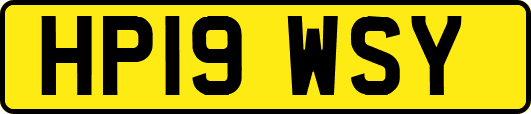 HP19 WSY